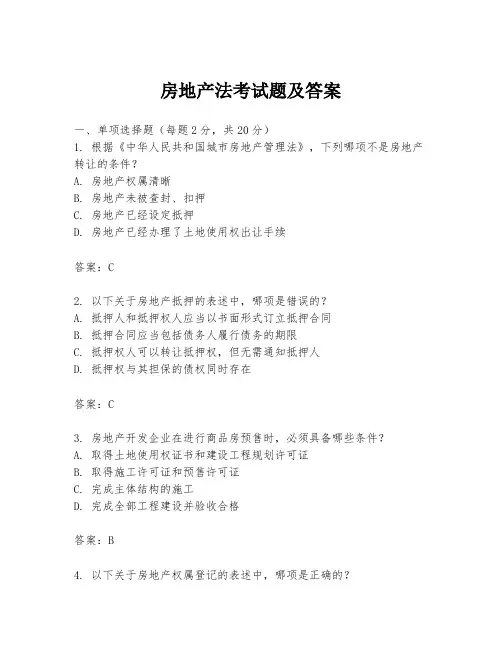 房地产法考试题及答案

一、单项选择题（每题2分，共20分）

1. 根据《中华人民共和国城市房地产管理法》，下列哪项不是房地产转让的条件？
A. 房地产权属清晰
B. 房地产未被查封、扣押
C. 房地产已经设定抵押
D. 房地产已经办理了土地使用权出让手续

答案：C

2. 以下关于房地产抵押的表述中，哪项是错误的？
A. 抵押人和抵押权人应当以书面形式订立抵押合同
B. 抵押合同应当包括债务人履行债务的期限
C. 抵押权人可以转让抵押权，但无需通知抵押人
D. 抵押权与其担保的债权同时存在

答案：C

3. 房地产开发企业在进行商品房预售时，必须具备哪些条件？
A. 取得土地使用权证书和建设工程规划许可证
B. 取得施工许可证和预售许可证
C. 完成主体结构的施工
D. 完成全部工程建设并验收合格

答案：B

4. 以下关于房地产权属登记的表述中，哪项是正确的？